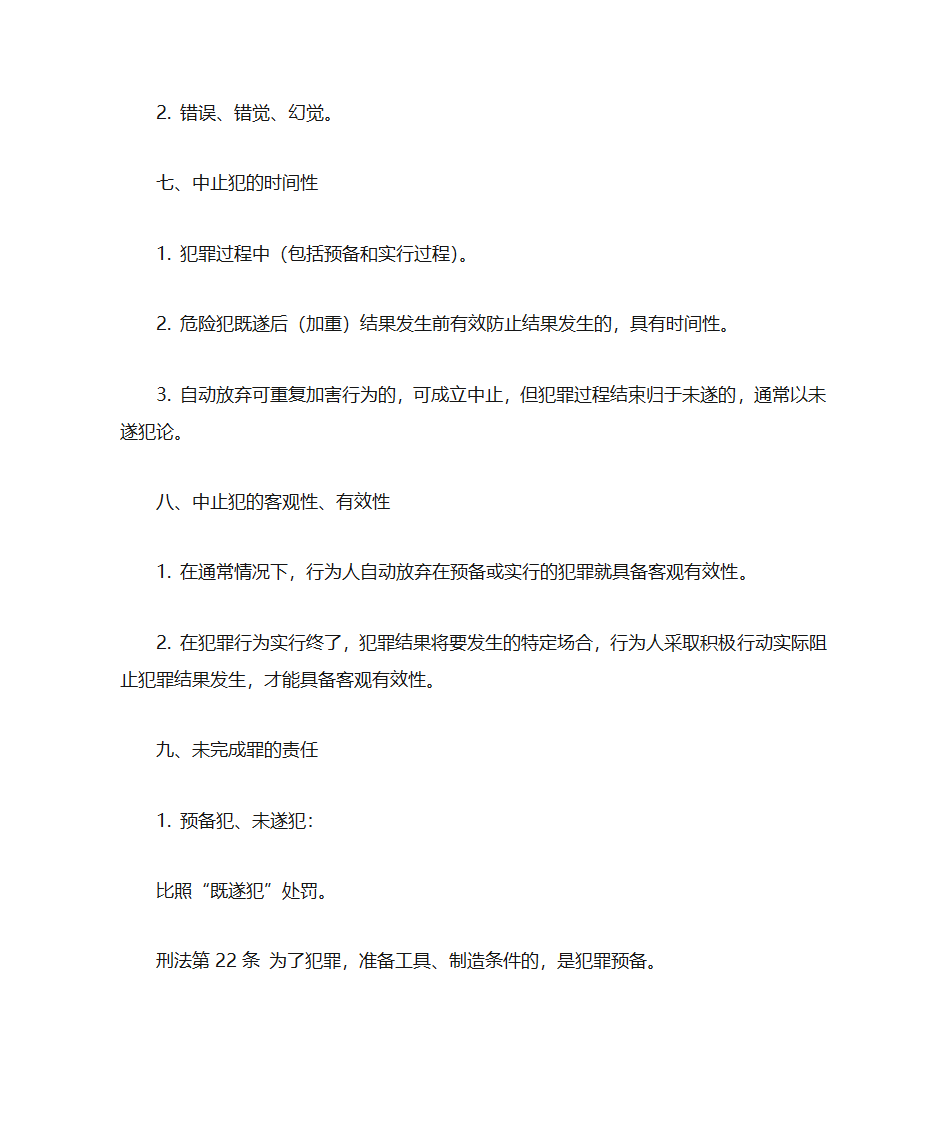 2. 错误、错觉、幻觉。

七、中止犯的时间性

1. 犯罪过程中（包括预备和实行过程）。

2. 危险犯既遂后（加重）结果发生前有效防止结果发生的，具有时间性。

3. 自动放弃可重复加害行为的，可成立中止，但犯罪过程结束归于未遂的，通常以未遂犯论。

八、中止犯的客观性、有效性

1. 在通常情况下，行为人自动放弃在预备或实行的犯罪就具备客观有效性。

2. 在犯罪行为实行终了，犯罪结果将要发生的特定场合，行为人采取积极行动实际阻止犯罪结果发生，才能具备客观有效性。

九、未完成罪的责任

1. 预备犯、未遂犯：

比照“既遂犯”处罚。

刑法第 22 条 为了犯罪，准备工具、制造条件的，是犯罪预备。